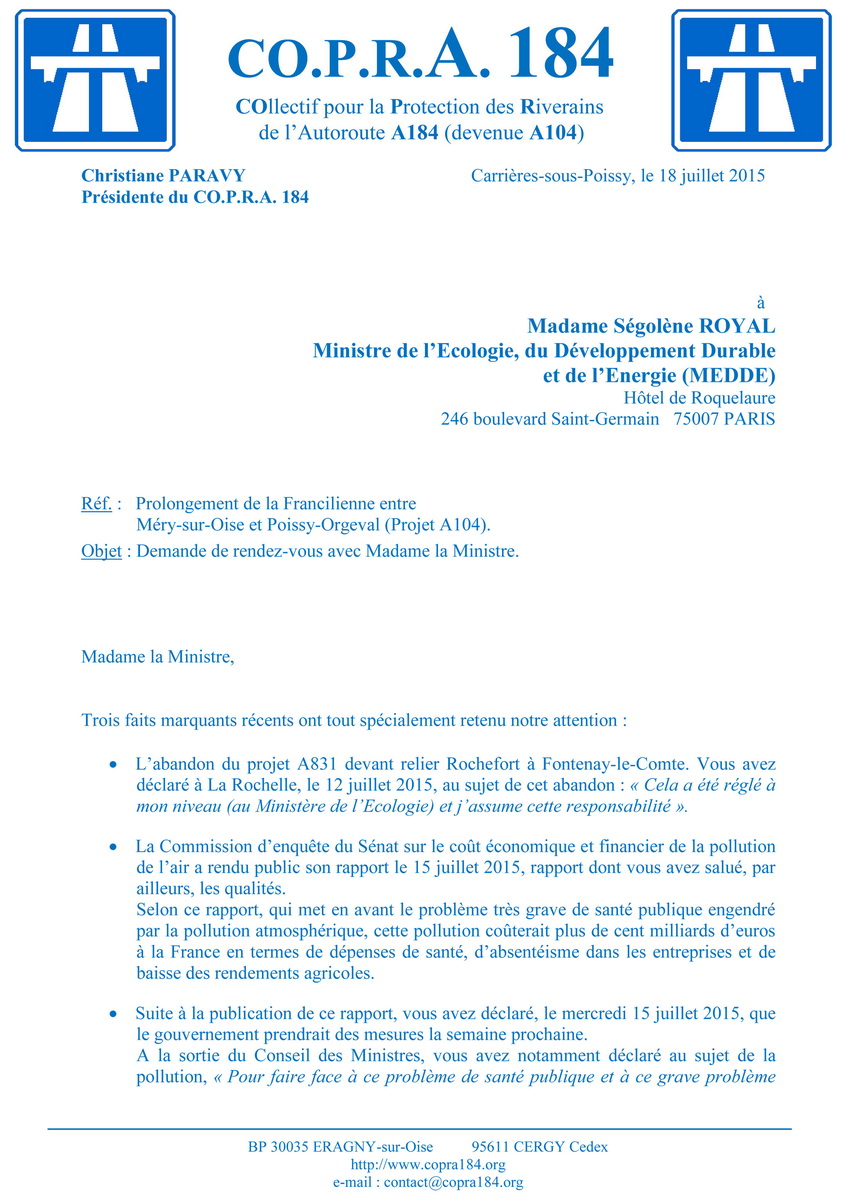 CO.P.R.A. 184

COllectif pour la Protection des Riverains de l'Autoroute A184 (devenue A104)

Christiane PARAVY
Présidente du CO.P.R.A. 184

Carrières-sous-Poissy, le 18 juillet 2015

à
Madame Ségolène ROYAL
Ministre de l'Ecologie, du Développement Durable et de l'Energie (MEDDE)
Hôtel de Roquelaure
246 boulevard Saint-Germain 75007 PARIS

Réf. : Prolongement de la Francilienne entre Méry-sur-Oise et Poissy-Orgeval (Projet A104).
Objet : Demande de rendez-vous avec Madame la Ministre.

Madame la Ministre,

Trois faits marquants récents ont tout spécialement retenu notre attention :

• L'abandon du projet A831 devant relier Rochefort à Fontenay-le-Comte. Vous avez déclaré à La Rochelle, le 12 juillet 2015, au sujet de cet abandon : « Cela a été réglé à mon niveau (au Ministère de l'Ecologie) et j'assume cette responsabilité ».

• La Commission d'enquête du Sénat sur le coût économique et financier de la pollution de l'air a rendu public son rapport le 15 juillet 2015, rapport dont vous avez salué, par ailleurs, les qualités.
Selon ce rapport, qui met en avant le problème très grave de santé publique engendré par la pollution atmosphérique, cette pollution coûterait plus de cent milliards d'euros à la France en termes de dépenses de santé, d'absentéisme dans les entreprises et de baisse des rendements agricoles.

• Suite à la publication de ce rapport, vous avez déclaré, le mercredi 15 juillet 2015, que le gouvernement prendrait des mesures la semaine prochaine.
A la sortie du Conseil des Ministres, vous avez notamment déclaré au sujet de la pollution, « Pour faire face à ce problème de santé publique et à ce grave problème

BP 30035 ERAGNY-sur-Oise 95611 CERGY Cedex
http://www.copra184.org
e-mail : contact@copra184.org